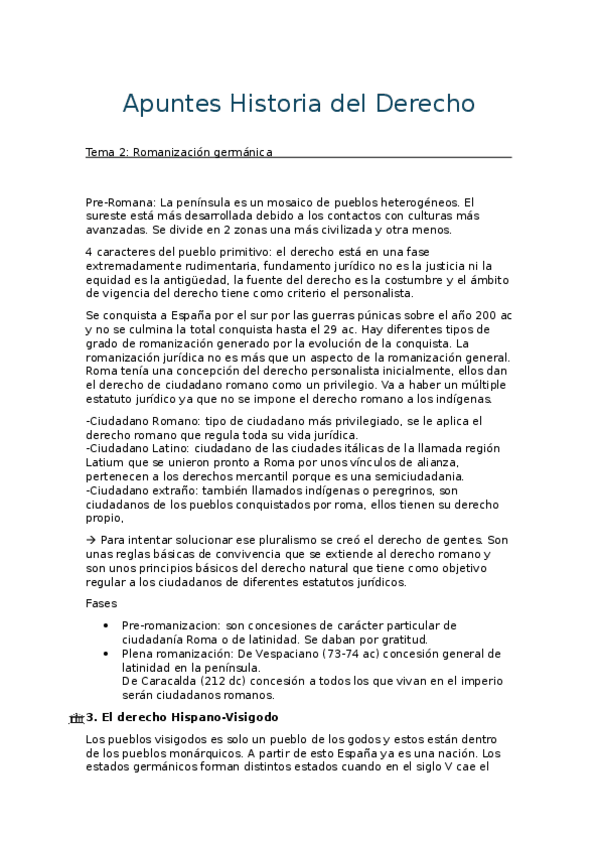 Apuntes Historia del Derecho

Tema 2: Romanización germánica

Pre-Romana: La península es un mosaico de pueblos heterogéneos. El sureste está más desarrollada debido a los contactos con culturas más avanzadas. Se divide en 2 zonas una más civilizada y otra menos.

4 caracteres del pueblo primitivo: el derecho está en una fase extremadamente rudimentaria, fundamento jurídico no es la justicia ni la equidad es la antigüedad, la fuente del derecho es la costumbre y el ámbito de vigencia del derecho tiene como criterio el personalista.

Se conquista a España por el sur por las guerras púnicas sobre el año 200 ac y no se culmina la total conquista hasta el 29 ac. Hay diferentes tipos de grado de romanización generado por la evolución de la conquista. La romanización jurídica no es más que un aspecto de la romanización general. Roma tenía una concepción del derecho personalista inicialmente, ellos dan el derecho de ciudadano romano como un privilegio. Va a haber un múltiple estatuto jurídico ya que no se impone el derecho romano a los indígenas.

-Ciudadano Romano: tipo de ciudadano más privilegiado, se le aplica el derecho romano que regula toda su vida jurídica.
-Ciudadano Latino: ciudadano de las ciudades itálicas de la llamada región Latium que se unieron pronto a Roma por unos vínculos de alianza, pertenecen a los derechos mercantil porque es una semiciudadania.
-Ciudadano extraño: también llamados indígenas o peregrinos, son ciudadanos de los pueblos conquistados por roma, ellos tienen su derecho propio,

→ Para intentar solucionar ese pluralismo se creó el derecho de gentes. Son unas reglas básicas de convivencia que se extiende al derecho romano y son unos principios básicos del derecho natural que tiene como objetivo regular a los ciudadanos de diferentes estatutos jurídicos.

Fases

• Pre-romanizacion: son concesiones de carácter particular de ciudadanía Roma o de latinidad. Se daban por gratitud.
• Plena romanización: De Vespaciano (73-74 ac) concesión general de latinidad en la península.
De Caracalda (212 dc) concesión a todos los que vivan en el imperio serán ciudadanos romanos.

3. El derecho Hispano-Visigodo

Los pueblos visigodos es solo un pueblo de los godos y estos están dentro de los pueblos monárquicos. A partir de esto España ya es una nación. Los estados germánicos forman distintos estados cuando en el siglo V cae el